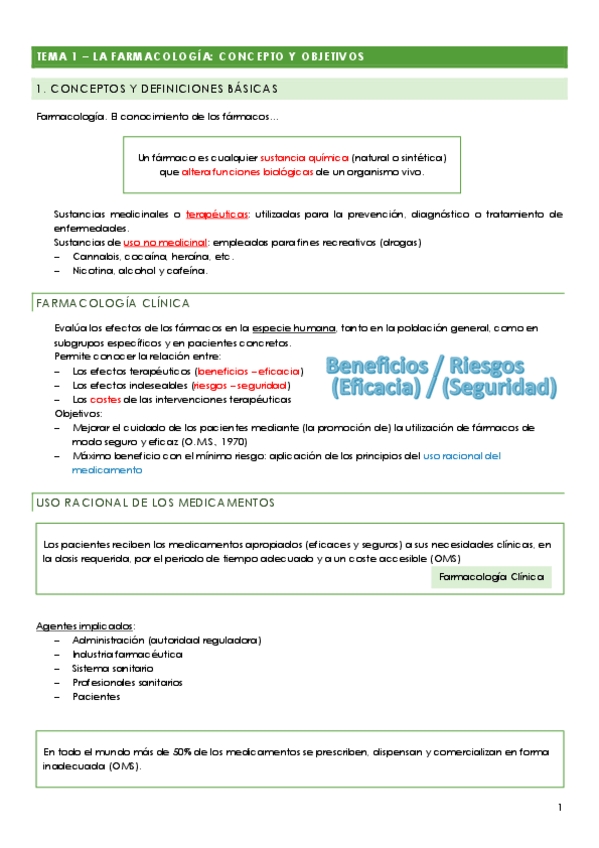 TEMA 1 – LA FARMACOLOGÍA: CONCEPTO Y OBJETIVOS

1. CONCEPTOS Y DEFINICIONES BÁSICAS

Farmacología. El conocimiento de los fármacos…

Un fármaco es cualquier sustancia química (natural o sintética) que altera funciones biológicas de un organismo vivo.

Sustancias medicinales o terapéuticas: utilizadas para la prevención, diagnóstico o tratamiento de enfermedades.
Sustancias de uso no medicinal: empleadas para fines recreativos (drogas)
– Cannabis, cocaína, heroína, etc.
– Nicotina, alcohol y cafeína.

FARMACOLOGÍA CLÍNICA

Evalúa los efectos de los fármacos en la especie humana, tanto en la población general, como en subgrupos específicos y en pacientes concretos.
Permite conocer la relación entre:
– Los efectos terapéuticos (beneficios – eficacia)
– Los efectos indeseables (riesgos – seguridad)
– Los costes de las intervenciones terapéuticas

Beneficios / Riesgos
(Eficacia) / (Seguridad)

Objetivos:
– Mejorar el cuidado de los pacientes mediante (la promoción de) la utilización de fármacos de modo seguro y eficaz (O.M.S., 1970)
– Máximo beneficio con el mínimo riesgo: aplicación de los principios del uso racional del medicamento

USO RACIONAL DE LOS MEDICAMENTOS

Los pacientes reciben los medicamentos apropiados (eficaces y seguros) a sus necesidades clínicas, en la dosis requerida, por el periodo de tiempo adecuado y a un coste accesible (OMS)

Farmacología Clínica

Agentes implicados:
– Administración (autoridad reguladora)
– Industria farmacéutica
– Sistema sanitario
– Profesionales sanitarios
– Pacientes

En todo el mundo más de 50% de los medicamentos se prescriben, dispensan y comercializan en forma inadecuada (OMS).

1